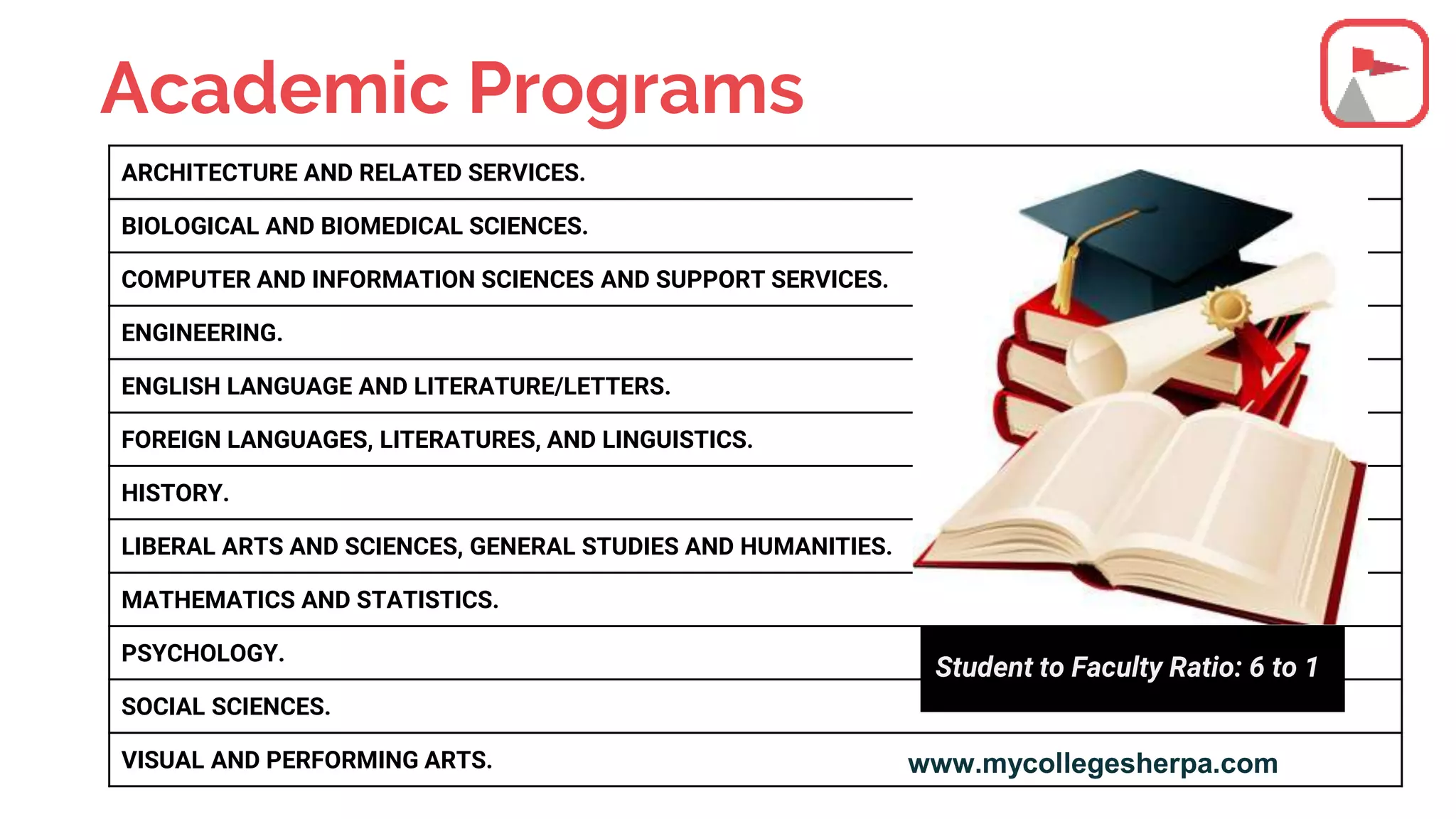 Academic Programs

ARCHITECTURE AND RELATED SERVICES.

BIOLOGICAL AND BIOMEDICAL SCIENCES.

COMPUTER AND INFORMATION SCIENCES AND SUPPORT SERVICES.

ENGINEERING.

ENGLISH LANGUAGE AND LITERATURE/LETTERS.

FOREIGN LANGUAGES, LITERATURES, AND LINGUISTICS.

HISTORY.

LIBERAL ARTS AND SCIENCES, GENERAL STUDIES AND HUMANITIES.

MATHEMATICS AND STATISTICS.

PSYCHOLOGY.

SOCIAL SCIENCES.

VISUAL AND PERFORMING ARTS.

Student to Faculty Ratio: 6 to 1

www.mycollegesherpa.com